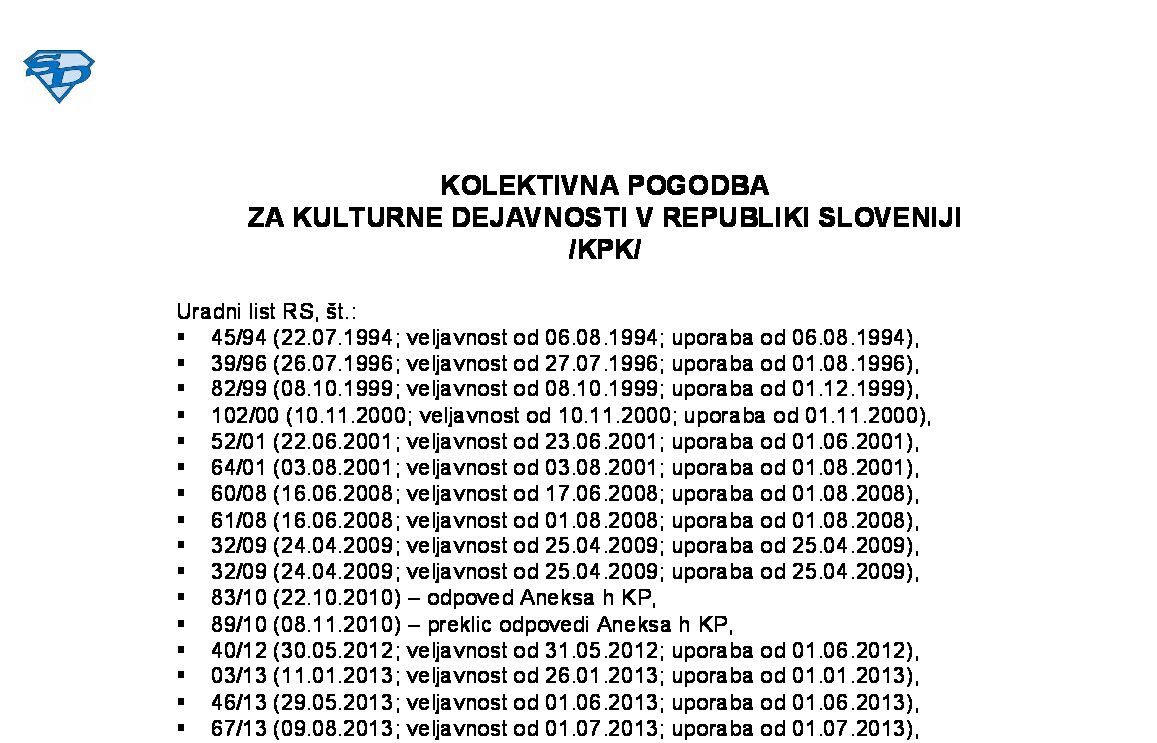 KOLEKTIVNA POGODBA
ZA KULTURNE DEJAVNOSTI V REPUBLIKI SLOVENIJI
/KPK/

Uradni list RS, št.:
• 45/94 (22.07.1994; veljavnost od 06.08.1994; uporaba od 06.08.1994),
• 39/96 (26.07.1996; veljavnost od 27.07.1996; uporaba od 01.08.1996),
• 82/99 (08.10.1999; veljavnost od 08.10.1999; uporaba od 01.12.1999),
• 102/00 (10.11.2000; veljavnost od 10.11.2000; uporaba od 01.11.2000),
• 52/01 (22.06.2001; veljavnost od 23.06.2001; uporaba od 01.06.2001),
• 64/01 (03.08.2001; veljavnost od 03.08.2001; uporaba od 01.08.2001),
• 60/08 (16.06.2008; veljavnost od 17.06.2008; uporaba od 01.08.2008),
• 61/08 (16.06.2008; veljavnost od 01.08.2008; uporaba od 01.08.2008),
• 32/09 (24.04.2009; veljavnost od 25.04.2009; uporaba od 25.04.2009),
• 32/09 (24.04.2009; veljavnost od 25.04.2009; uporaba od 25.04.2009),
• 83/10 (22.10.2010) – odpoved Aneksa h KP,
• 89/10 (08.11.2010) – preklic odpovedi Aneksa h KP,
• 40/12 (30.05.2012; veljavnost od 31.05.2012; uporaba od 01.06.2012),
• 03/13 (11.01.2013; veljavnost od 26.01.2013; uporaba od 01.01.2013),
• 46/13 (29.05.2013; veljavnost od 01.06.2013; uporaba od 01.06.2013),
• 67/13 (09.08.2013; veljavnost od 01.07.2013; uporaba od 01.07.2013),